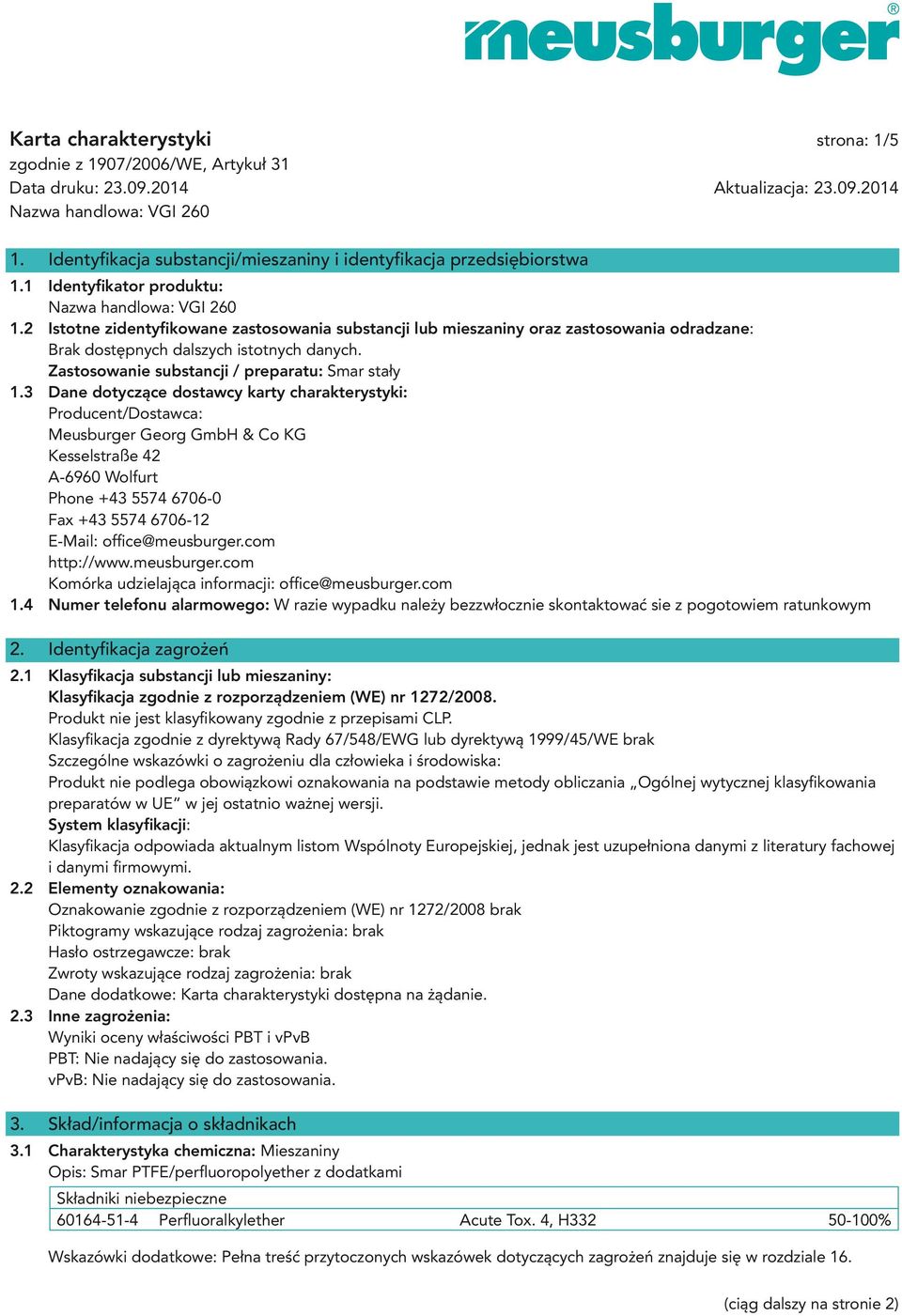 meusburger®

Karta charakterystyki
strona: 1/5
zgodnie z 1907/2006/WE, Artykuł 31
Data druku: 23.09.2014
Aktualizacja: 23.09.2014
Nazwa handlowa: VGI 260

1. Identyfikacja substancji/mieszaniny i identyfikacja przedsiębiorstwa
1.1 Identyfikator produktu:
Nazwa handlowa: VGI 260
1.2 Istotne zidentyfikowane zastosowania substancji lub mieszaniny oraz zastosowania odradzane:
Brak dostępnych dalszych istotnych danych.
Zastosowanie substancji / preparatu: Smar stały
1.3 Dane dotyczące dostawcy karty charakterystyki:
Producent/Dostawca:
Meusburger Georg GmbH & Co KG
Kesselstraße 42
A-6960 Wolfurt
Phone +43 5574 6706-0
Fax +43 5574 6706-12
E-Mail: office@meusburger.com
http://www.meusburger.com
Komórka udzielająca informacji: office@meusburger.com
1.4 Numer telefonu alarmowego: W razie wypadku należy bezzwłocznie skontaktować sie z pogotowiem ratunkowym

2. Identyfikacja zagrożeń
2.1 Klasyfikacja substancji lub mieszaniny:
Klasyfikacja zgodnie z rozporządzeniem (WE) nr 1272/2008.
Produkt nie jest klasyfikowany zgodnie z przepisami CLP.
Klasyfikacja zgodnie z dyrektywą Rady 67/548/EWG lub dyrektywą 1999/45/WE brak
Szczególne wskazówki o zagrożeniu dla człowieka i środowiska:
Produkt nie podlega obowiązkowi oznakowania na podstawie metody obliczania „Ogólnej wytycznej klasyfikowania preparatów w UE” w jej ostatnio ważnej wersji.
System klasyfikacji:
Klasyfikacja odpowiada aktualnym listom Wspólnoty Europejskiej, jednak jest uzupełniona danymi z literatury fachowej i danymi firmowymi.
2.2 Elementy oznakowania:
Oznakowanie zgodnie z rozporządzeniem (WE) nr 1272/2008 brak
Piktogramy wskazujące rodzaj zagrożenia: brak
Hasło ostrzegawcze: brak
Zwroty wskazujące rodzaj zagrożenia: brak
Dane dodatkowe: Karta charakterystyki dostępna na żądanie.
2.3 Inne zagrożenia:
Wyniki oceny właściwości PBT i vPvB
PBT: Nie nadający się do zastosowania.
vPvB: Nie nadający się do zastosowania.

3. Skład/informacja o składnikach
3.1 Charakterystyka chemiczna: Mieszaniny
Opis: Smar PTFE/perfluoropolyether z dodatkami

| Składniki niebezpieczne | | | |
|---|---|---|---|
| 60164-51-4 | Perfluoralkylether | Acute Tox. 4, H332 | 50-100% |

Wskazówki dodatkowe: Pełna treść przytoczonych wskazówek dotyczących zagrożeń znajduje się w rozdziale 16.

(ciąg dalszy na stronie 2)